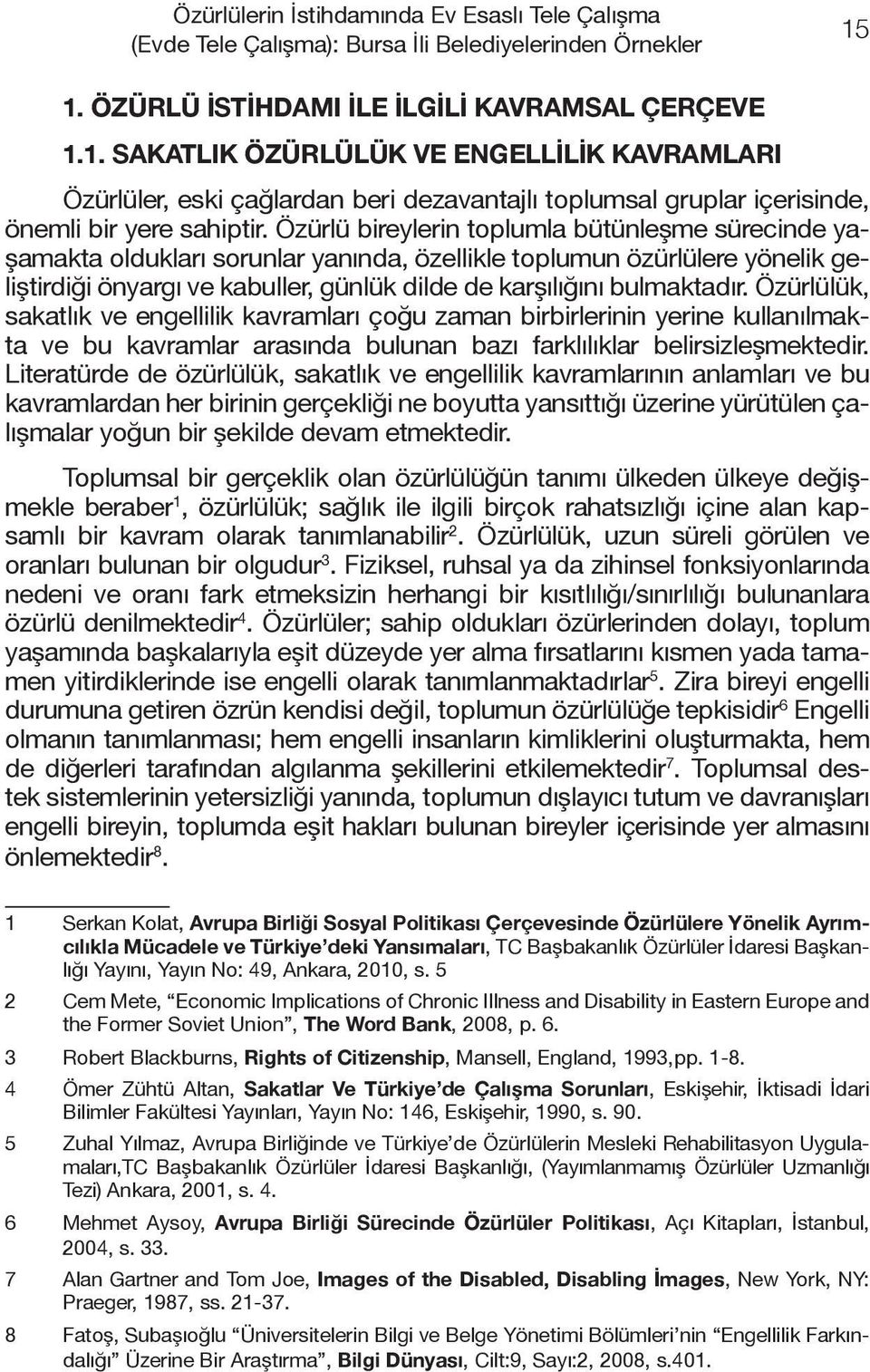 Özürlülerin İstihdamında Ev Esaslı Tele Çalışma (Evde Tele Çalışma): Bursa İli Belediyelerinden Örnekler

15

1. ÖZÜRLÜ İSTİHDAMI İLE İLGİLİ KAVRAMSAL ÇERÇEVE

1.1. SAKATLIK ÖZÜRLÜLÜK VE ENGELLİLİK KAVRAMLARI

Özürlüler, eski çağlardan beri dezavantajlı toplumsal gruplar içerisinde, önemli bir yere sahiptir. Özürlü bireylerin toplumla bütünleşme sürecinde yaşamakta oldukları sorunlar yanında, özellikle toplumun özürlülere yönelik geliştirdiği önyargı ve kabuller, günlük dilde de karşılığını bulmaktadır. Özürlülük, sakatlık ve engellilik kavramları çoğu zaman birbirlerinin yerine kullanılmakta ve bu kavramlar arasında bulunan bazı farklılıklar belirsizleşmektedir. Literatürde de özürlülük, sakatlık ve engellilik kavramlarının anlamları ve bu kavramlardan her birinin gerçekliği ne boyutta yansıttığı üzerine yürütülen çalışmalar yoğun bir şekilde devam etmektedir.

Toplumsal bir gerçeklik olan özürlülüğün tanımı ülkeden ülkeye değişmekle beraber$^1$, özürlülük; sağlık ile ilgili birçok rahatsızlığı içine alan kapsamlı bir kavram olarak tanımlanabilir$^2$. Özürlülük, uzun süreli görülen ve oranları bulunan bir olgudur$^3$. Fiziksel, ruhsal ya da zihinsel fonksiyonlarında nedeni ve oranı fark etmeksizin herhangi bir kısıtlılığı/sınırlılığı bulunanlara özürlü denilmektedir$^4$. Özürlüler; sahip oldukları özürlerinden dolayı, toplum yaşamında başkalarıyla eşit düzeyde yer alma fırsatlarını kısmen yada tamamen yitirdiklerinde ise engelli olarak tanımlanmaktadırlar$^5$. Zira bireyi engelli durumuna getiren özrün kendisi değil, toplumun özürlülüğe tepkisidir$^6$ Engelli olmanın tanımlanması; hem engelli insanların kimliklerini oluşturmakta, hem de diğerleri tarafından algılanma şekillerini etkilemektedir$^7$. Toplumsal destek sistemlerinin yetersizliği yanında, toplumun dışlayıcı tutum ve davranışları engelli bireyin, toplumda eşit hakları bulunan bireyler içerisinde yer almasını önlemektedir$^8$.

1 Serkan Kolat, Avrupa Birliği Sosyal Politikası Çerçevesinde Özürlülere Yönelik Ayrımcılıkla Mücadele ve Türkiye'deki Yansımaları, TC Başbakanlık Özürlüler İdaresi Başkanlığı Yayını, Yayın No: 49, Ankara, 2010, s. 5

2 Cem Mete, "Economic Implications of Chronic Illness and Disability in Eastern Europe and the Former Soviet Union", The Word Bank, 2008, p. 6.

3 Robert Blackburns, Rights of Citizenship, Mansell, England, 1993,pp. 1-8.

4 Ömer Zühtü Altan, Sakatlar Ve Türkiye'de Çalışma Sorunları, Eskişehir, İktisadi İdari Bilimler Fakültesi Yayınları, Yayın No: 146, Eskişehir, 1990, s. 90.

5 Zuhal Yılmaz, Avrupa Birliğinde ve Türkiye'de Özürlülerin Mesleki Rehabilitasyon Uygulamaları,TC Başbakanlık Özürlüler İdaresi Başkanlığı, (Yayımlanmamış Özürlüler Uzmanlığı Tezi) Ankara, 2001, s. 4.

6 Mehmet Aysoy, Avrupa Birliği Sürecinde Özürlüler Politikası, Açı Kitapları, İstanbul, 2004, s. 33.

7 Alan Gartner and Tom Joe, Images of the Disabled, Disabling İmages, New York, NY: Praeger, 1987, ss. 21-37.

8 Fatoş, Subaşıoğlu "Üniversitelerin Bilgi ve Belge Yönetimi Bölümleri'nin "Engellilik Farkındalığı" Üzerine Bir Araştırma", Bilgi Dünyası, Cilt:9, Sayı:2, 2008, s.401.